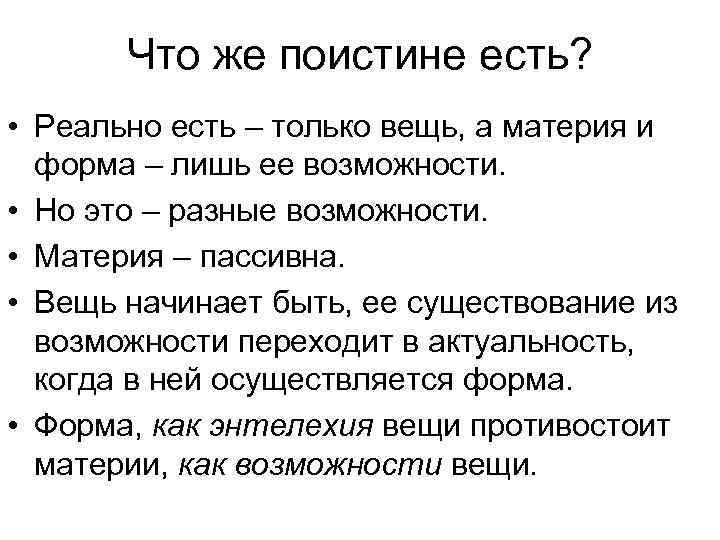 Что же поистине есть?

• Реально есть – только вещь, а материя и форма – лишь ее возможности.
• Но это – разные возможности.
• Материя – пассивна.
• Вещь начинает быть, ее существование из возможности переходит в актуальность, когда в ней осуществляется форма.
• Форма, как энтелехия вещи противостоит материи, как возможности вещи.